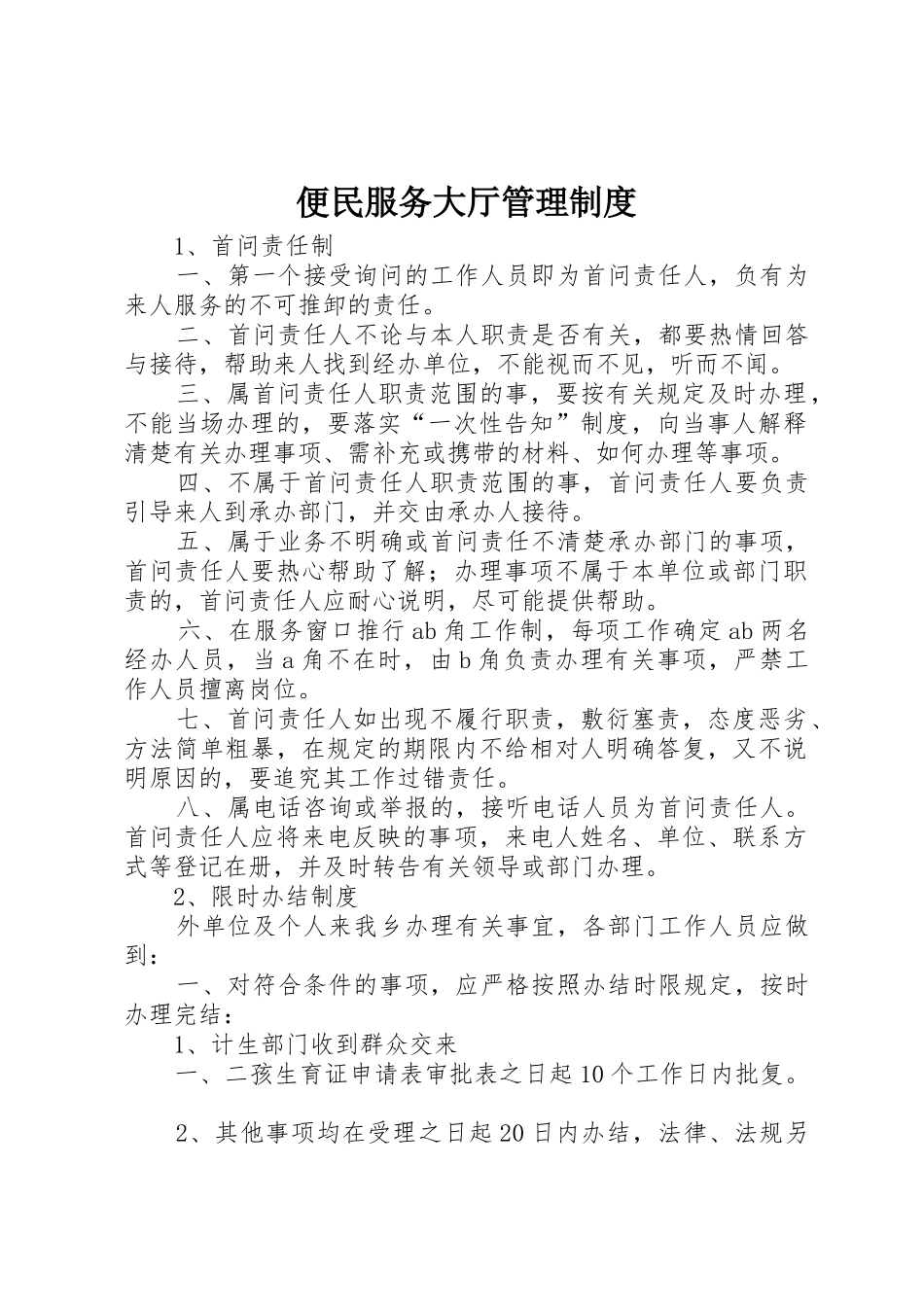 便民服务大厅管理制度

1、首问责任制

一、第一个接受询问的工作人员即为首问责任人，负有为来人服务的不可推卸的责任。

二、首问责任人不论与本人职责是否有关，都要热情回答与接待，帮助来人找到经办单位，不能视而不见，听而不闻。

三、属首问责任人职责范围的事，要按有关规定及时办理，不能当场办理的，要落实“一次性告知”制度，向当事人解释清楚有关办理事项、需补充或携带的材料、如何办理等事项。

四、不属于首问责任人职责范围的事，首问责任人要负责引导来人到承办部门，并交由承办人接待。

五、属于业务不明确或首问责任不清楚承办部门的事项，首问责任人要热心帮助了解；办理事项不属于本单位或部门职责的，首问责任人应耐心说明，尽可能提供帮助。

六、在服务窗口推行ab角工作制，每项工作确定ab两名经办人员，当a角不在时，由b角负责办理有关事项，严禁工作人员擅离岗位。

七、首问责任人如出现不履行职责，敷衍塞责，态度恶劣、方法简单粗暴，在规定的期限内不给相对人明确答复，又不说明原因的，要追究其工作过错责任。

八、属电话咨询或举报的，接听电话人员为首问责任人。首问责任人应将来电反映的事项，来电人姓名、单位、联系方式等登记在册，并及时转告有关领导或部门办理。

2、限时办结制度

外单位及个人来我乡办理有关事宜，各部门工作人员应做到：

一、对符合条件的事项，应严格按照办结时限规定，按时办理完结：

1、计生部门收到群众交来

一、二孩生育证申请表审批表之日起10个工作日内批复。

2、其他事项均在受理之日起20日内办结，法律、法规另